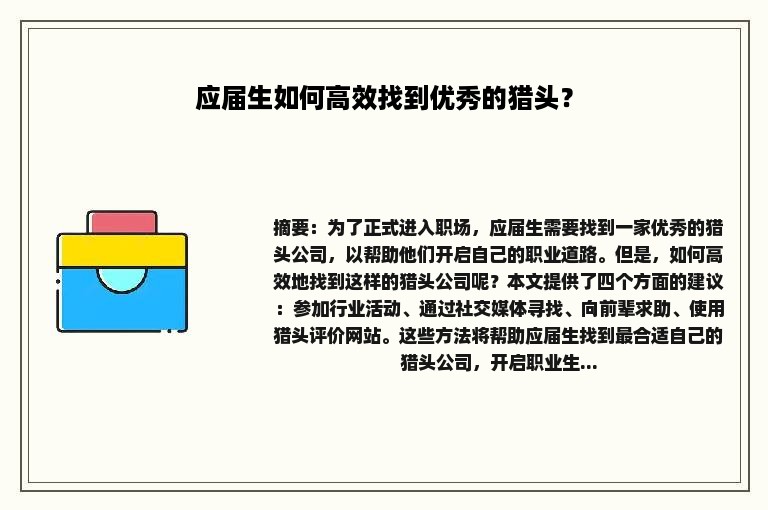 应届生如何高效找到优秀的猎头？

摘要：为了正式进入职场，应届生需要找到一家优秀的猎头公司，以帮助他们开启自己的职业道路。但是，如何高效地找到这样的猎头公司呢？本文提供了四个方面的建议：参加行业活动、通过社交媒体寻找、向前辈求助、使用猎头评价网站。这些方法将帮助应届生找到最合适自己的猎头公司，开启职业生...